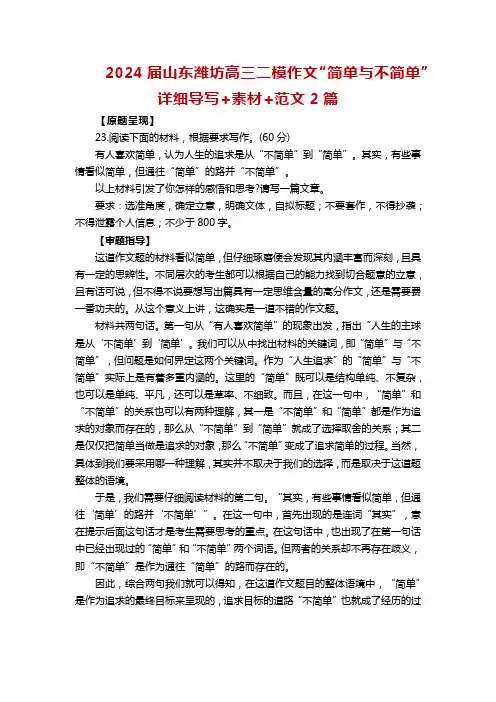 2024 届山东潍坊高三二模作文“简单与不简单”详细导写+素材+范文 2 篇

【原题呈现】

23.阅读下面的材料，根据要求写作。(60 分)

有人喜欢简单，认为人生的追求是从“不简单”到“简单”。其实，有些事情看似简单，但通往“简单”的路并“不简单”。

以上材料引发了你怎样的感悟和思考?请写一篇文章。

要求：选准角度，确定立意，明确文体，自拟标题；不要套作，不得抄袭；不得泄露个人信息；不少于 800 字。

【审题指导】

这道作文题的材料看似简单，但仔细琢磨便会发现其内涵丰富而深刻，且具有一定的思辨性。不同层次的考生都可以根据自己的能力找到切合题意的立意，且有话可说，但不得不说要想写出篇具有一定思维含量的高分作文，还是需要费一番功夫的。从这个意义上讲，这确实是一道不错的作文题。

材料共两句话。第一句从“有人喜欢简单”的现象出发，指出“人生的主球是从‘不简单’到‘简单’。我们可以从中找出材料的关键词，即“简单”与“不简单”，但问题是如何界定这两个关键词。作为“人生追求”的“简单”与“不简单”实际上是有着多重内涵的。这里的“简单”既可以是结构单纯、不复杂，也可以是单纯、平凡，还可以是草率、不细致。而且，在这一句中，“简单”和“不简单”的关系也可以有两种理解，其一是“不简单”和“简单”都是作为追求的对象而存在的，那么从“不简单”到“简单”就成了选择取舍的关系；其二是仅仅把简单当做是追求的对象，那么“不简单”变成了追求简单的过程。当然，具体到我们要采用哪一种理解，其实并不取决于我们的选择，而是取决于这道题整体的语境。

于是，我们需要仔细阅读材料的第二句。“其实，有些事情看似简单，但通往‘简单’的路并‘不简单’”。在这一句中，首先出现的是连词“其实”，意在提示后面这句话才是考生需要思考的重点。在这句话中，也出现了在第一句话中已经出现过的“简单”和“不简单”两个词语。但两者的关系却不再存在歧义，即“不简单”是作为通往“简单”的路而存在的。

因此，综合两句我们就可以得知，在这道作文题目的整体语境中，“简单”是作为追求的最终目标来呈现的，追求目标的道路“不简单”也就成了经历的过